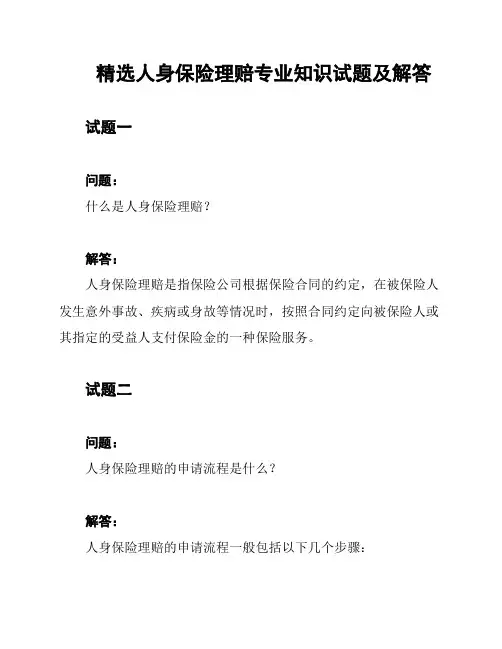 精选人身保险理赔专业知识试题及解答

试题一

问题：
什么是人身保险理赔？

解答：
人身保险理赔是指保险公司根据保险合同的约定，在被保险人发生意外事故、疾病或身故等情况时，按照合同约定向被保险人或其指定的受益人支付保险金的一种保险服务。

试题二

问题：
人身保险理赔的申请流程是什么？

解答：
人身保险理赔的申请流程一般包括以下几个步骤：